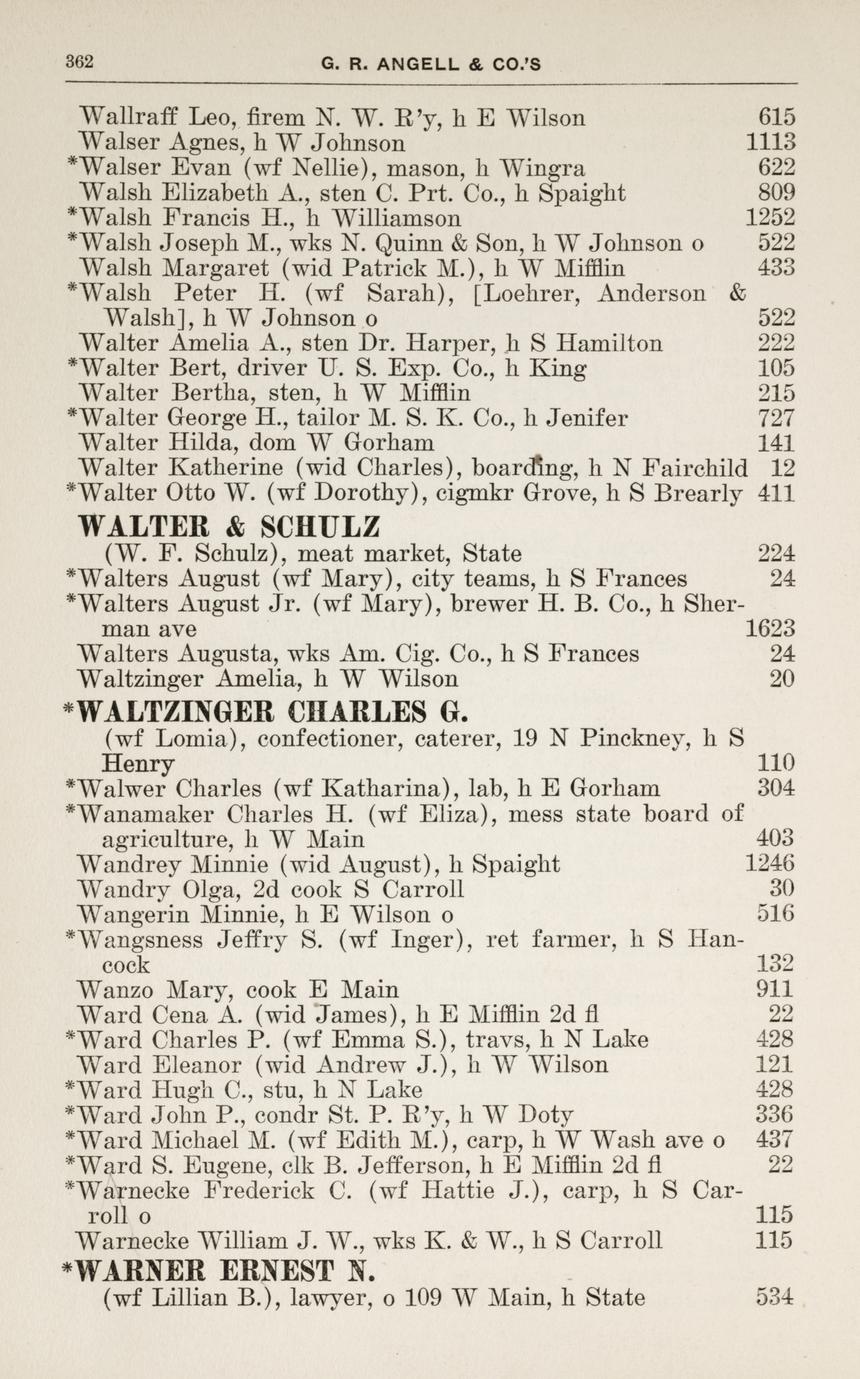 362 G. R. ANGELL & CO.'S

Wallraff Leo, firem N. W. R'y, h E Wilson 615
Walser Agnes, h W Johnson 1113
*Walser Evan (wf Nellie), mason, h Wingra 622
Walsh Elizabeth A., sten C. Prt. Co., h Spaight 809
*Walsh Francis H., h Williamson 1252
*Walsh Joseph M., wks N. Quinn & Son, h W Johnson o 522
Walsh Margaret (wid Patrick M.), h W Mifflin 433
*Walsh Peter H. (wf Sarah), [Loehrer, Anderson & Walsh], h W Johnson o 522
Walter Amelia A., sten Dr. Harper, h S Hamilton 222
*Walter Bert, driver U. S. Exp. Co., h King 105
Walter Bertha, sten, h W Mifflin 215
*Walter George H., tailor M. S. K. Co., h Jenifer 727
Walter Hilda, dom W Gorham 141
Walter Katherine (wid Charles), boarding, h N Fairchild 12
*Walter Otto W. (wf Dorothy), cigmkr Grove, h S Brearly 411

WALTER & SCHULZ
(W. F. Schulz), meat market, State 224
*Walters August (wf Mary), city teams, h S Frances 24
*Walters August Jr. (wf Mary), brewer H. B. Co., h Sherman ave 1623
Walters Augusta, wks Am. Cig. Co., h S Frances 24
Waltzinger Amelia, h W Wilson 20

*WALTZINGER CHARLES G.
(wf Lomia), confectioner, caterer, 19 N Pinckney, h S Henry 110
*Walwer Charles (wf Katharina), lab, h E Gorham 304
*Wanamaker Charles H. (wf Eliza), mess state board of agriculture, h W Main 403
Wandrey Minnie (wid August), h Spaight 1246
Wandry Olga, 2d cook S Carroll 30
Wangerin Minnie, h E Wilson o 516
*Wangsness Jeffry S. (wf Inger), ret farmer, h S Hancock 132
Wanzo Mary, cook E Main 911
Ward Cena A. (wid James), h E Mifflin 2d fl 22
*Ward Charles P. (wf Emma S.), travs, h N Lake 428
Ward Eleanor (wid Andrew J.), h W Wilson 121
*Ward Hugh C., stu, h N Lake 428
*Ward John P., condr St. P. R'y, h W Doty 336
*Ward Michael M. (wf Edith M.), carp, h W Wash ave o 437
*Ward S. Eugene, clk B. Jefferson, h E Mifflin 2d fl 22
*Warnecke Frederick C. (wf Hattie J.), carp, h S Carroll o 115
Warnecke William J. W., wks K. & W., h S Carroll 115

*WARNER ERNEST N.
(wf Lillian B.), lawyer, o 109 W Main, h State 534